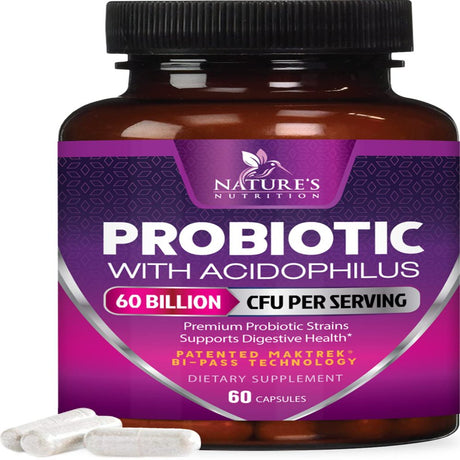 NATURE'S
NUTRITION

PROBIOTIC
WITH ACIDOPHILUS

60 BILLION CFU PER SERVING

Premium Probiotic Strains
Supports Digestive Health*

PATENTED MAKTREK®
BI-PASS TECHNOLOGY

DIETARY SUPPLEMENT

60 CAPSULES